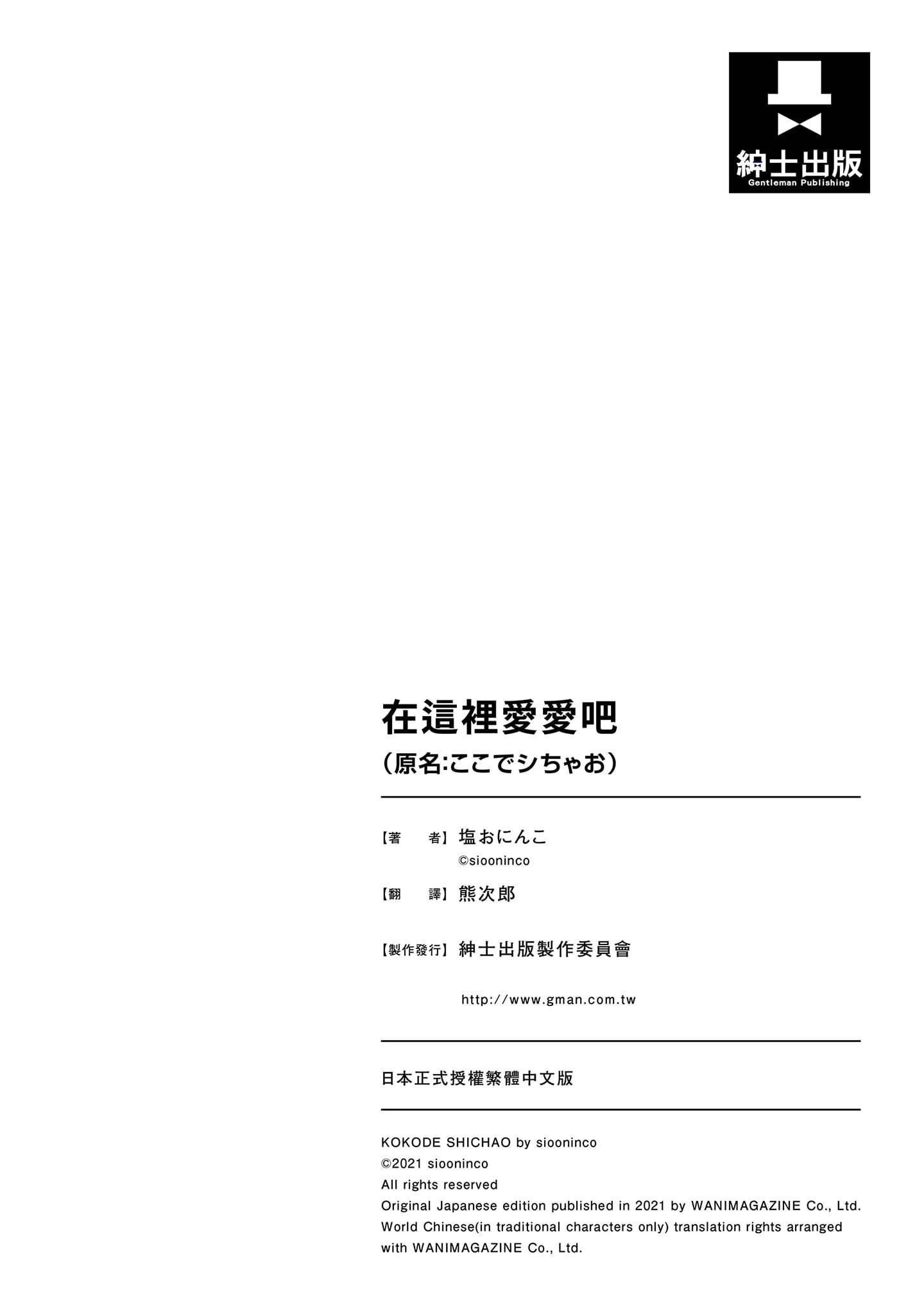 紳士出版
Gentleman Publishing

在這裡愛愛吧
（原名:ここでシちゃお）

【著　　者】塩おにんこ
©siooninco

【翻　　譯】熊次郎

【製作發行】紳士出版製作委員會

http://www.gman.com.tw

日本正式授權繁體中文版

KOKODE SHICHAO by siooninco
©2021 siooninco
All rights reserved
Original Japanese edition published in 2021 by WANIMAGAZINE Co., Ltd.
World Chinese(in traditional characters only) translation rights arranged with WANIMAGAZINE Co., Ltd.